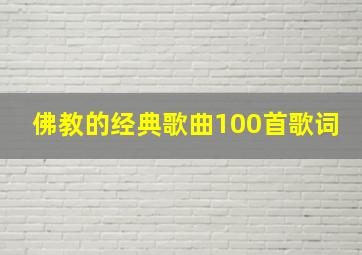 佛教的经典歌曲100首歌词